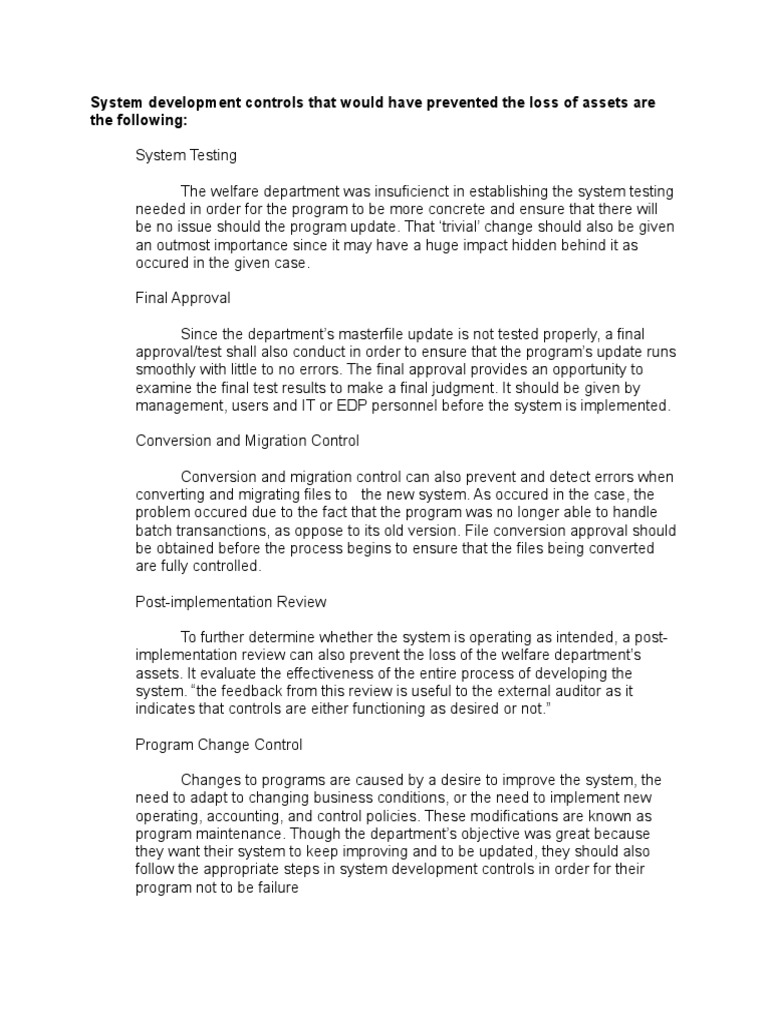 System development controls that would have prevented the loss of assets are the following:

System Testing

The welfare department was insuficienct in establishing the system testing needed in order for the program to be more concrete and ensure that there will be no issue should the program update. That 'trivial' change should also be given an outmost importance since it may have a huge impact hidden behind it as occured in the given case.

Final Approval

Since the department's masterfile update is not tested properly, a final approval/test shall also conduct in order to ensure that the program's update runs smoothly with little to no errors. The final approval provides an opportunity to examine the final test results to make a final judgment. It should be given by management, users and IT or EDP personnel before the system is implemented.

Conversion and Migration Control

Conversion and migration control can also prevent and detect errors when converting and migrating files to the new system. As occured in the case, the problem occured due to the fact that the program was no longer able to handle batch transanctions, as oppose to its old version. File conversion approval should be obtained before the process begins to ensure that the files being converted are fully controlled.

Post-implementation Review

To further determine whether the system is operating as intended, a post-implementation review can also prevent the loss of the welfare department's assets. It evaluate the effectiveness of the entire process of developing the system. "the feedback from this review is useful to the external auditor as it indicates that controls are either functioning as desired or not."

Program Change Control

Changes to programs are caused by a desire to improve the system, the need to adapt to changing business conditions, or the need to implement new operating, accounting, and control policies. These modifications are known as program maintenance. Though the department's objective was great because they want their system to keep improving and to be updated, they should also follow the appropriate steps in system development controls in order for their program not to be failure